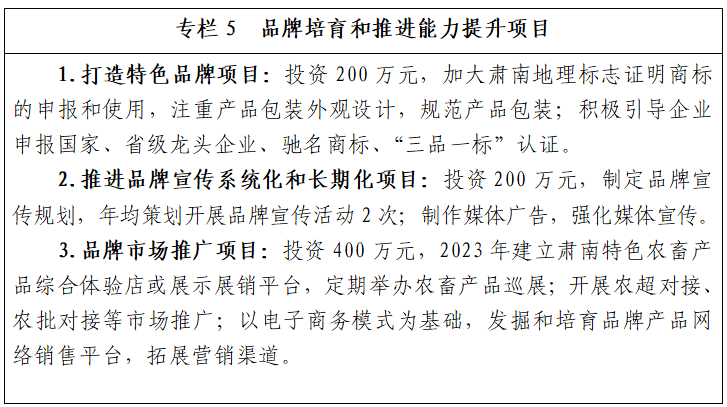 专栏5 品牌培育和推进能力提升项目

1.打造特色品牌项目：投资200万元，加大肃南地理标志证明商标的申报和使用，注重产品包装外观设计，规范产品包装；积极引导企业申报国家、省级龙头企业、驰名商标、“三品一标”认证。

2.推进品牌宣传系统化和长期化项目：投资200万元，制定品牌宣传规划，年均策划开展品牌宣传活动2次；制作媒体广告，强化媒体宣传。

3.品牌市场推广项目：投资400万元，2023年建立肃南特色农畜产品综合体验店或展示展销平台，定期举办农畜产品巡展；开展农超对接、农批对接等市场推广；以电子商务模式为基础，发掘和培育品牌产品网络销售平台，拓展营销渠道。